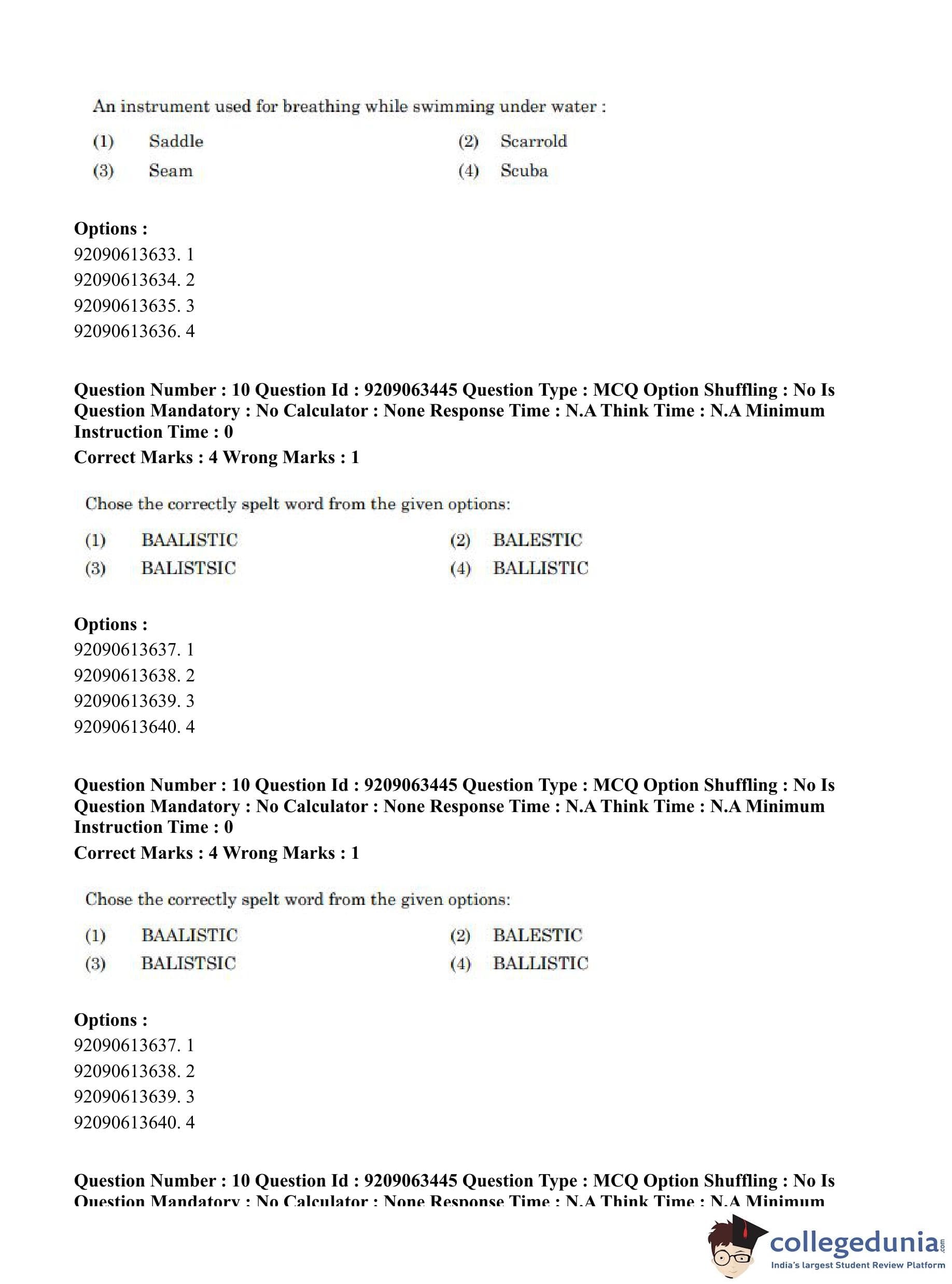 An instrument used for breathing while swimming under water :

(1) Saddle
(2) Scarrold
(3) Seam
(4) Scuba

**Options :**
92090613633. 1
92090613634. 2
92090613635. 3
92090613636. 4

**Question Number : 10 Question Id : 9209063445 Question Type : MCQ Option Shuffling : No Is Question Mandatory : No Calculator : None Response Time : N.A Think Time : N.A Minimum Instruction Time : 0**
**Correct Marks : 4 Wrong Marks : 1**

Chose the correctly spelt word from the given options:

(1) BAALISTIC
(2) BALESTIC
(3) BALISTSIC
(4) BALLISTIC

**Options :**
92090613637. 1
92090613638. 2
92090613639. 3
92090613640. 4

**Question Number : 10 Question Id : 9209063445 Question Type : MCQ Option Shuffling : No Is Question Mandatory : No Calculator : None Response Time : N.A Think Time : N.A Minimum Instruction Time : 0**
**Correct Marks : 4 Wrong Marks : 1**

Chose the correctly spelt word from the given options:

(1) BAALISTIC
(2) BALESTIC
(3) BALISTSIC
(4) BALLISTIC

**Options :**
92090613637. 1
92090613638. 2
92090613639. 3
92090613640. 4

**Question Number : 10 Question Id : 9209063445 Question Type : MCQ Option Shuffling : No Is Question Mandatory : No Calculator : None Response Time : N.A Think Time : N.A Minimum**

collegedunia.com
India's largest Student Review Platform